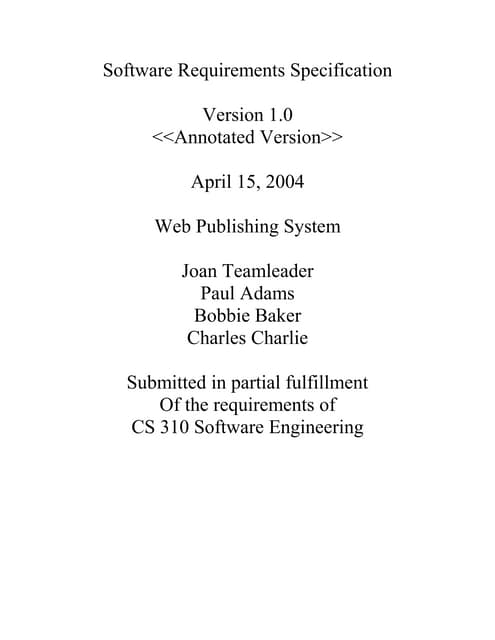 Software Requirements Specification

Version 1.0
<<Annotated Version>>

April 15, 2004

Web Publishing System

Joan Teamleader
Paul Adams
Bobbie Baker
Charles Charlie

Submitted in partial fulfillment
Of the requirements of
CS 310 Software Engineering